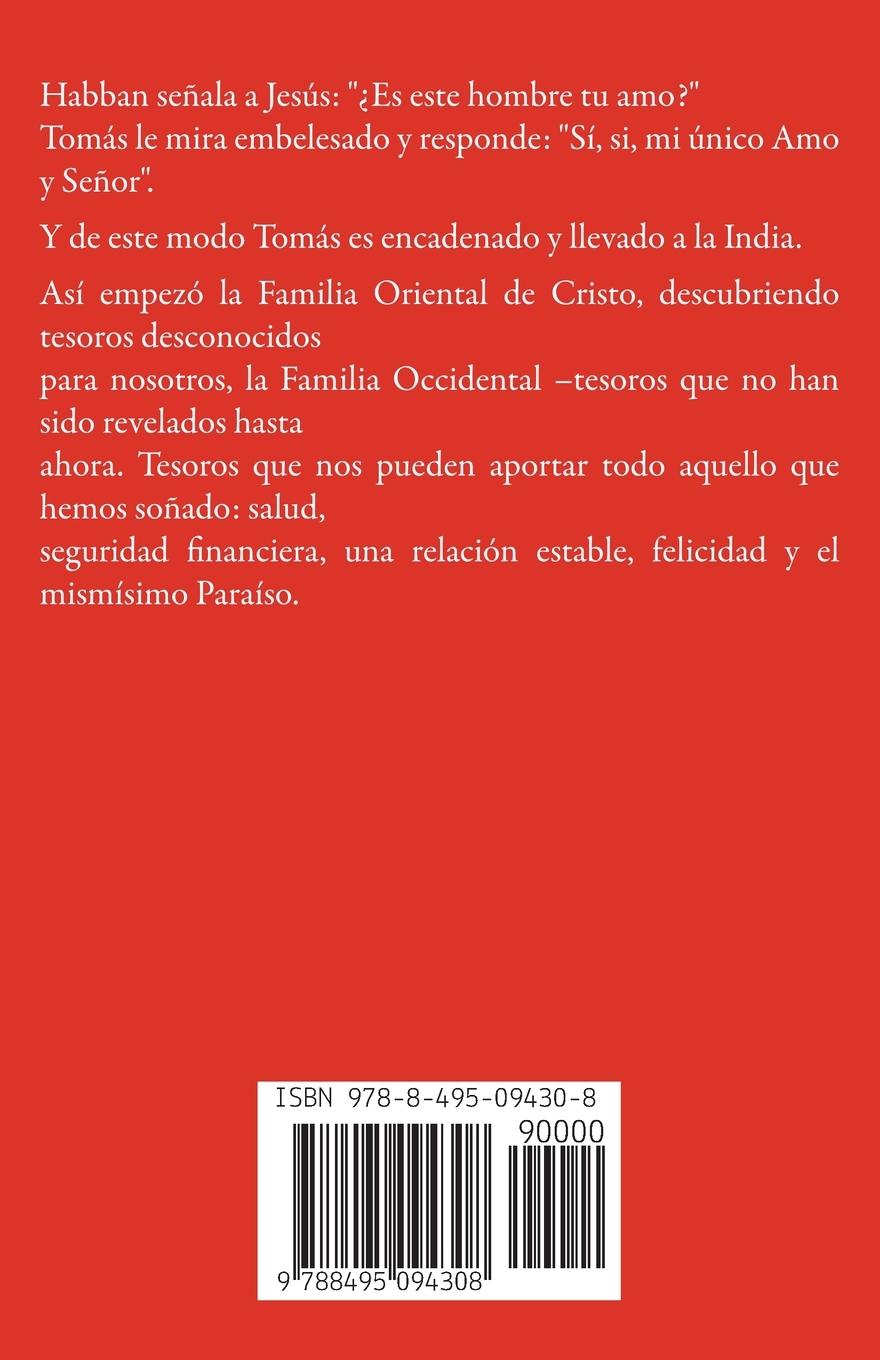 Habban señala a Jesús: "¿Es este hombre tu amo?"
Tomás le mira embelesado y responde: "Sí, si, mi único Amo y Señor".

Y de este modo Tomás es encadenado y llevado a la India.

Así empezó la Familia Oriental de Cristo, descubriendo tesoros desconocidos
para nosotros, la Familia Occidental –tesoros que no han sido revelados hasta
ahora. Tesoros que nos pueden aportar todo aquello que hemos soñado: salud,
seguridad financiera, una relación estable, felicidad y el mismísimo Paraíso.

ISBN 978-8-495-09430-8
90000
9 788495 094308